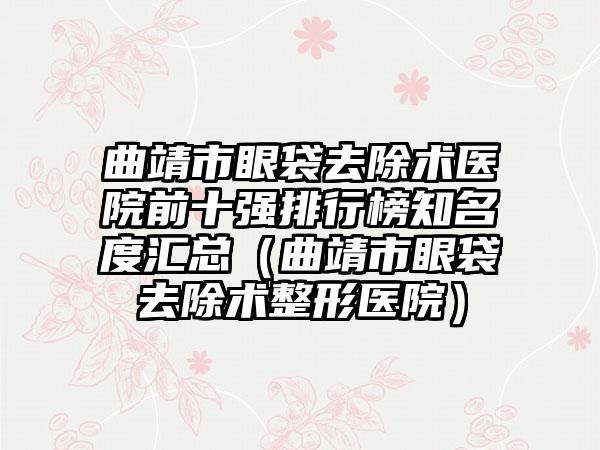 曲靖市眼袋去除术医院前十强排行榜知名度汇总（曲靖市眼袋去除术整形医院）